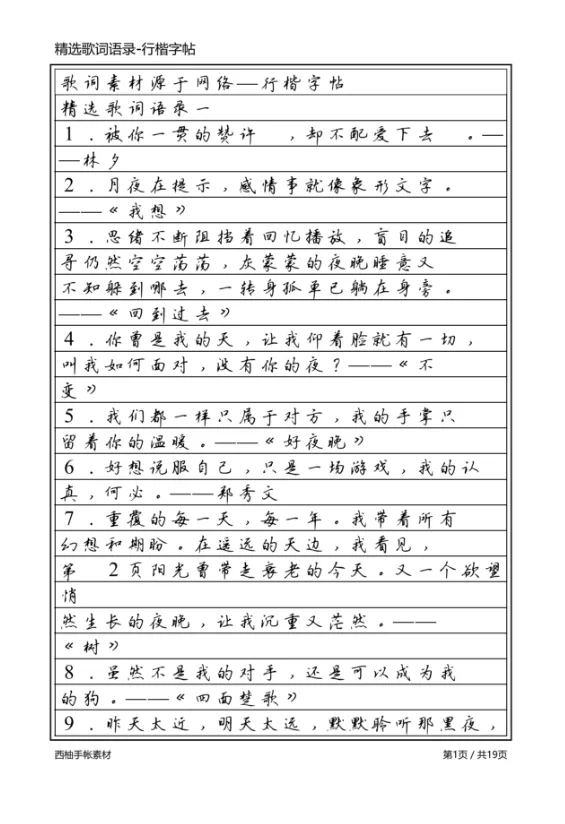 精选歌词语录-行楷字帖

歌词素材源于网络—行楷字帖

精选歌词语录一

1．被你一贯的赞许，却不配爱下去。——林夕

2．月夜在提示，感情事就像象形文字。——《我想》

3．思绪不断阻挡着回忆播放，盲目的追寻仍然空空荡荡，灰蒙蒙的夜晚睡意又不知躲到哪去，一转身孤单已躺在身旁。——《回到过去》

4．你曾是我的天，让我仰着脸就有一切，叫我如何面对，没有你的夜？——《不变》

5．我们都一样只属于对方，我的手掌只留着你的温暖。——《好夜晚》

6．好想说服自己，只是一场游戏，我的认真，何必。——郑秀文

7．重复的每一天，每一年。我带着所有幻想和期盼。在遥远的天边，我看见，第 2页阳光曾带走衰老的今天。又一个欲望悄然生长的夜晚，让我沉重又茫然。——《树》

8．虽然不是我的对手，还是可以成为我的狗。——《四面楚歌》

9．昨天太近，明天太远，默默聆听那黑夜，

西柚手帐素材

第1页 / 共19页